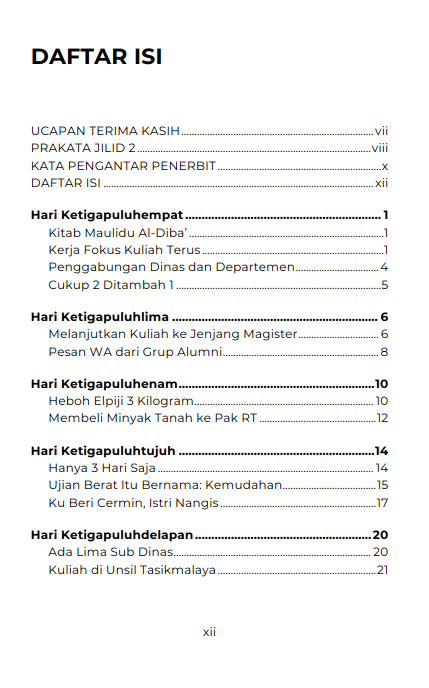 DAFTAR ISI

UCAPAN TERIMA KASIH ........ vii
PRAKATA JILID 2 ........ viii
KATA PENGANTAR PENERBIT ........ x
DAFTAR ISI ........ xii

Hari Ketigapuluhempat ........ 1
Kitab Maulidu Al-Diba' ........ 1
Kerja Fokus Kuliah Terus ........ 1
Penggabungan Dinas dan Departemen ........ 4
Cukup 2 Ditambah 1 ........ 5

Hari Ketigapuluhlima ........ 6
Melanjutkan Kuliah ke Jenjang Magister ........ 6
Pesan WA dari Grup Alumni ........ 8

Hari Ketigapuluhenam ........ 10
Heboh Elpiji 3 Kilogram ........ 10
Membeli Minyak Tanah ke Pak RT ........ 12

Hari Ketigapuluhtujuh ........ 14
Hanya 3 Hari Saja ........ 14
Ujian Berat Itu Bernama: Kemudahan ........ 15
Ku Beri Cermin, Istri Nangis ........ 17

Hari Ketigapuluhdelapan ........ 20
Ada Lima Sub Dinas ........ 20
Kuliah di Unsil Tasikmalaya ........ 21

xii